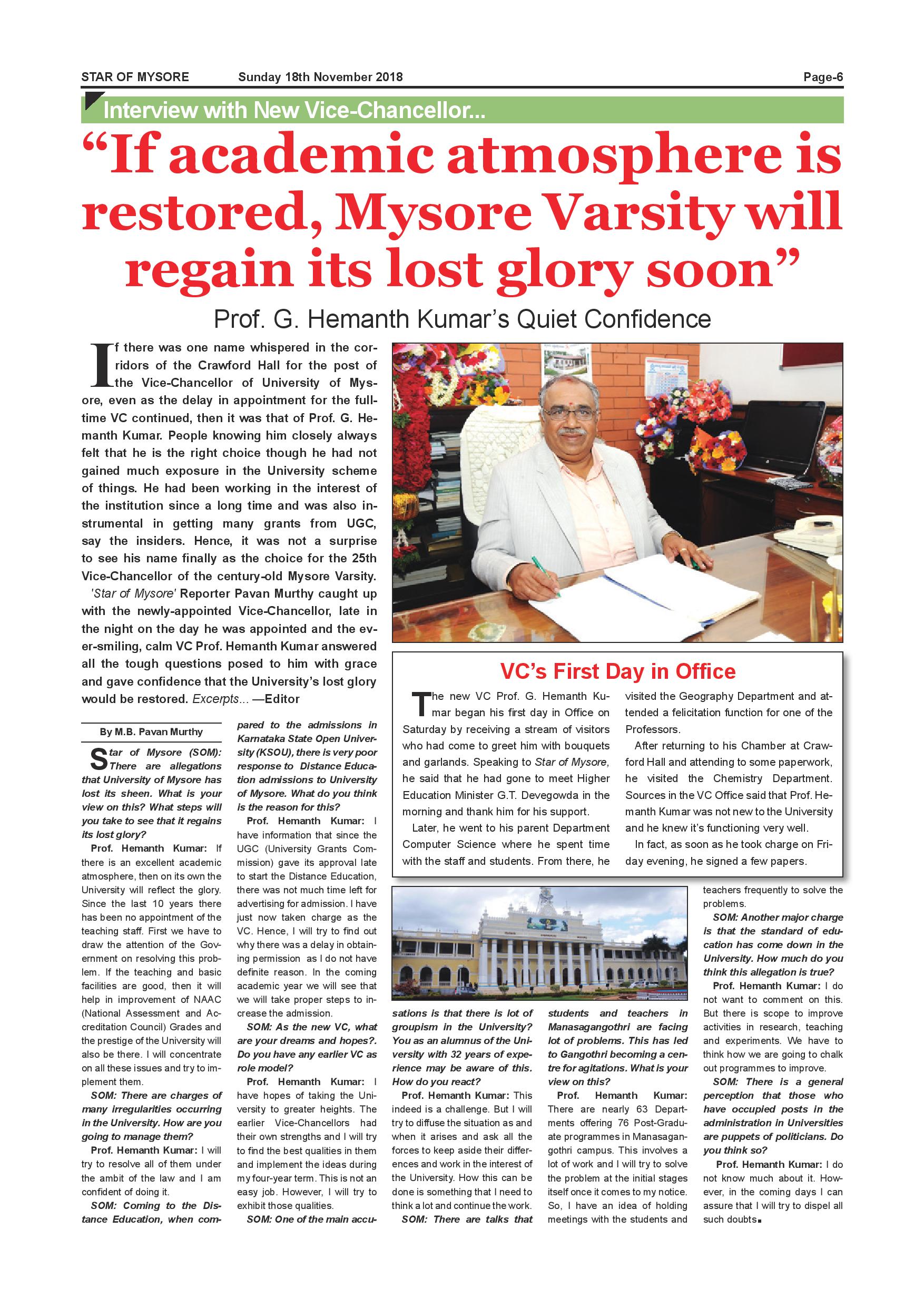 STAR OF MYSORE Sunday 18th November 2018 Page-6

Interview with New Vice-Chancellor...

“If academic atmosphere is restored, Mysore Varsity will regain its lost glory soon”

Prof. G. Hemanth Kumar’s Quiet Confidence

If there was one name whispered in the corridors of the Crawford Hall for the post of the Vice-Chancellor of University of Mysore, even as the delay in appointment for the full-time VC continued, then it was that of Prof. G. Hemanth Kumar. People knowing him closely always felt that he is the right choice though he had not gained much exposure in the University scheme of things. He had been working in the interest of the institution since a long time and was also instrumental in getting many grants from UGC, say the insiders. Hence, it was not a surprise to see his name finally as the choice for the 25th Vice-Chancellor of the century-old Mysore Varsity. 'Star of Mysore' Reporter Pavan Murthy caught up with the newly-appointed Vice-Chancellor, late in the night on the day he was appointed and the ever-smiling, calm VC Prof. Hemanth Kumar answered all the tough questions posed to him with grace and gave confidence that the University’s lost glory would be restored. Excerpts... —Editor

By M.B. Pavan Murthy

Star of Mysore (SOM): There are allegations that University of Mysore has lost its sheen. What is your view on this? What steps will you take to see that it regains its lost glory?

Prof. Hemanth Kumar: If there is an excellent academic atmosphere, then on its own the University will reflect the glory. Since the last 10 years there has been no appointment of the teaching staff. First we have to draw the attention of the Government on resolving this problem. If the teaching and basic facilities are good, then it will help in improvement of NAAC (National Assessment and Accreditation Council) Grades and the prestige of the University will also be there. I will concentrate on all these issues and try to implement them.

SOM: There are charges of many irregularities occurring in the University. How are you going to manage them?

Prof. Hemanth Kumar: I will try to resolve all of them under the ambit of the law and I am confident of doing it.

SOM: Coming to the Distance Education, when compared to the admissions in Karnataka State Open University (KSOU), there is very poor response to Distance Education admissions to University of Mysore. What do you think is the reason for this?

Prof. Hemanth Kumar: I have information that since the UGC (University Grants Commission) gave its approval late to start the Distance Education, there was not much time left for advertising for admission. I have just now taken charge as the VC. Hence, I will try to find out why there was a delay in obtaining permission as I do not have definite reason. In the coming academic year we will see that we will take proper steps to increase the admission.

SOM: As the new VC, what are your dreams and hopes?. Do you have any earlier VC as role model?

Prof. Hemanth Kumar: I have hopes of taking the University to greater heights. The earlier Vice-Chancellors had their own strengths and I will try to find the best qualities in them and implement the ideas during my four-year term. This is not an easy job. However, I will try to exhibit those qualities.

SOM: One of the main accusations is that there is lot of groupism in the University? You as an alumnus of the University with 32 years of experience may be aware of this. How do you react?

Prof. Hemanth Kumar: This indeed is a challenge. But I will try to diffuse the situation as and when it arises and ask all the forces to keep aside their differences and work in the interest of the University. How this can be done is something that I need to think a lot and continue the work.

SOM: There are talks that students and teachers in Manasagangothri are facing lot of problems. This has led to Gangothri becoming a centre for agitations. What is your view on this?

Prof. Hemanth Kumar: There are nearly 63 Departments offering 76 Post-Graduate programmes in Manasagangothri campus. This involves a lot of work and I will try to solve the problem at the initial stages itself once it comes to my notice. So, I have an idea of holding meetings with the students and teachers frequently to solve the problems.

SOM: Another major charge is that the standard of education has come down in the University. How much do you think this allegation is true?

Prof. Hemanth Kumar: I do not want to comment on this. But there is scope to improve activities in research, teaching and experiments. We have to think how we are going to chalk out programmes to improve.

SOM: There is a general perception that those who have occupied posts in the administration in Universities are puppets of politicians. Do you think so?

Prof. Hemanth Kumar: I do not know much about it. However, in the coming days I can assure that I will try to dispel all such doubts.

VC’s First Day in Office

The new VC Prof. G. Hemanth Kumar began his first day in Office on Saturday by receiving a stream of visitors who had come to greet him with bouquets and garlands. Speaking to Star of Mysore, he said that he had gone to meet Higher Education Minister G.T. Devegowda in the morning and thank him for his support.

Later, he went to his parent Department Computer Science where he spent time with the staff and students. From there, he visited the Geography Department and attended a felicitation function for one of the Professors.

After returning to his Chamber at Crawford Hall and attending to some paperwork, he visited the Chemistry Department. Sources in the VC Office said that Prof. Hemanth Kumar was not new to the University and he knew it’s functioning very well.

In fact, as soon as he took charge on Friday evening, he signed a few papers.